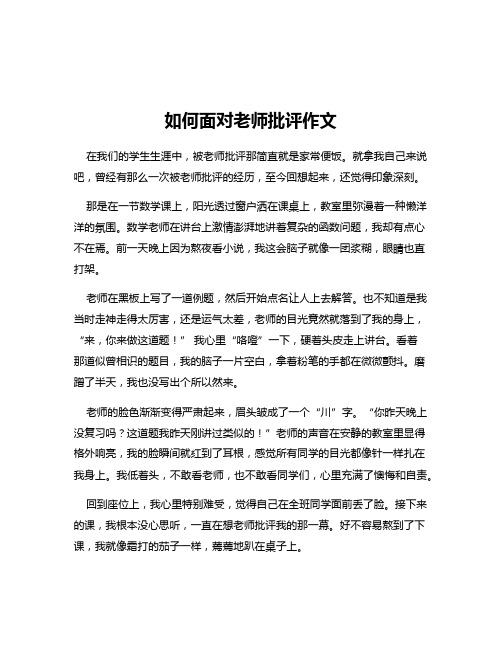 如何面对老师批评作文

在我们的学生生涯中，被老师批评那简直就是家常便饭。就拿我自己来说吧，曾经有那么一次被老师批评的经历，至今回想起来，还觉得印象深刻。

那是在一节数学课上，阳光透过窗户洒在课桌上，教室里弥漫着一种懒洋洋的氛围。数学老师在讲台上激情澎湃地讲着复杂的函数问题，我却有点心不在焉。前一天晚上因为熬夜看小说，我这会脑子就像一团浆糊，眼睛也直打架。

老师在黑板上写了一道例题，然后开始点名让人上去解答。也不知道是我当时走神走得太厉害，还是运气太差，老师的目光竟然就落到了我的身上，“来，你来做这道题！” 我心里“咯噔”一下，硬着头皮走上讲台。看着那道似曾相识的题目，我的脑子一片空白，拿着粉笔的手都在微微颤抖。磨蹭了半天，我也没写出个所以然来。

老师的脸色渐渐变得严肃起来，眉头皱成了一个“川”字。“你昨天晚上没复习吗？这道题我昨天刚讲过类似的！”老师的声音在安静的教室里显得格外响亮，我的脸瞬间就红到了耳根，感觉所有同学的目光都像针一样扎在我身上。我低着头，不敢看老师，也不敢看同学们，心里充满了懊悔和自责。

回到座位上，我心里特别难受，觉得自己在全班同学面前丢了脸。接下来的课，我根本没心思听，一直在想老师批评我的那一幕。好不容易熬到了下课，我就像霜打的茄子一样，蔫蔫地趴在桌子上。